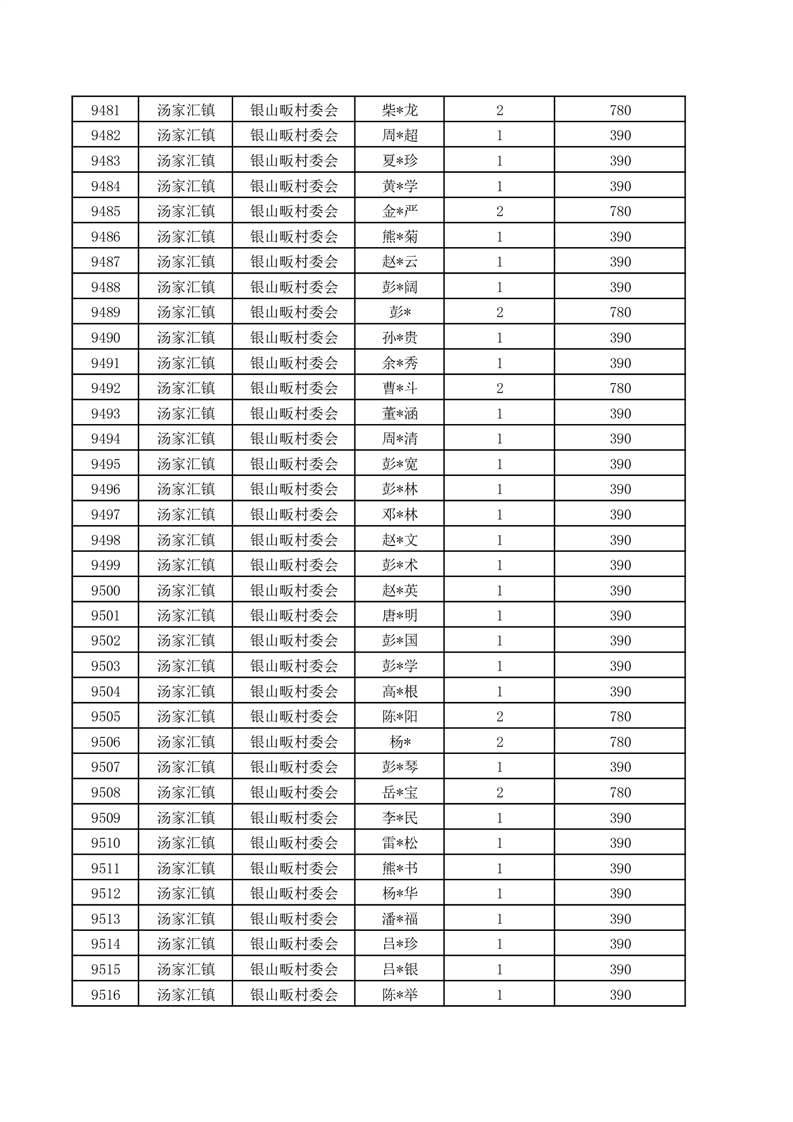 | 9481 | 汤家汇镇 | 银山畈村委会 | 柴*龙 | 2 | 780 |
|---|---|---|---|---|---|
| 9482 | 汤家汇镇 | 银山畈村委会 | 周*超 | 1 | 390 |
| 9483 | 汤家汇镇 | 银山畈村委会 | 夏*珍 | 1 | 390 |
| 9484 | 汤家汇镇 | 银山畈村委会 | 黄*学 | 1 | 390 |
| 9485 | 汤家汇镇 | 银山畈村委会 | 金*严 | 2 | 780 |
| 9486 | 汤家汇镇 | 银山畈村委会 | 熊*菊 | 1 | 390 |
| 9487 | 汤家汇镇 | 银山畈村委会 | 赵*云 | 1 | 390 |
| 9488 | 汤家汇镇 | 银山畈村委会 | 彭*阔 | 1 | 390 |
| 9489 | 汤家汇镇 | 银山畈村委会 | 彭* | 2 | 780 |
| 9490 | 汤家汇镇 | 银山畈村委会 | 孙*贵 | 1 | 390 |
| 9491 | 汤家汇镇 | 银山畈村委会 | 余*秀 | 1 | 390 |
| 9492 | 汤家汇镇 | 银山畈村委会 | 曹*斗 | 2 | 780 |
| 9493 | 汤家汇镇 | 银山畈村委会 | 董*涵 | 1 | 390 |
| 9494 | 汤家汇镇 | 银山畈村委会 | 周*清 | 1 | 390 |
| 9495 | 汤家汇镇 | 银山畈村委会 | 彭*宽 | 1 | 390 |
| 9496 | 汤家汇镇 | 银山畈村委会 | 彭*林 | 1 | 390 |
| 9497 | 汤家汇镇 | 银山畈村委会 | 邓*林 | 1 | 390 |
| 9498 | 汤家汇镇 | 银山畈村委会 | 赵*文 | 1 | 390 |
| 9499 | 汤家汇镇 | 银山畈村委会 | 彭*术 | 1 | 390 |
| 9500 | 汤家汇镇 | 银山畈村委会 | 赵*英 | 1 | 390 |
| 9501 | 汤家汇镇 | 银山畈村委会 | 唐*明 | 1 | 390 |
| 9502 | 汤家汇镇 | 银山畈村委会 | 彭*国 | 1 | 390 |
| 9503 | 汤家汇镇 | 银山畈村委会 | 彭*学 | 1 | 390 |
| 9504 | 汤家汇镇 | 银山畈村委会 | 高*根 | 1 | 390 |
| 9505 | 汤家汇镇 | 银山畈村委会 | 陈*阳 | 2 | 780 |
| 9506 | 汤家汇镇 | 银山畈村委会 | 杨* | 2 | 780 |
| 9507 | 汤家汇镇 | 银山畈村委会 | 彭*琴 | 1 | 390 |
| 9508 | 汤家汇镇 | 银山畈村委会 | 岳*宝 | 2 | 780 |
| 9509 | 汤家汇镇 | 银山畈村委会 | 李*民 | 1 | 390 |
| 9510 | 汤家汇镇 | 银山畈村委会 | 雷*松 | 1 | 390 |
| 9511 | 汤家汇镇 | 银山畈村委会 | 熊*书 | 1 | 390 |
| 9512 | 汤家汇镇 | 银山畈村委会 | 杨*华 | 1 | 390 |
| 9513 | 汤家汇镇 | 银山畈村委会 | 潘*福 | 1 | 390 |
| 9514 | 汤家汇镇 | 银山畈村委会 | 吕*珍 | 1 | 390 |
| 9515 | 汤家汇镇 | 银山畈村委会 | 吕*银 | 1 | 390 |
| 9516 | 汤家汇镇 | 银山畈村委会 | 陈*举 | 1 | 390 |